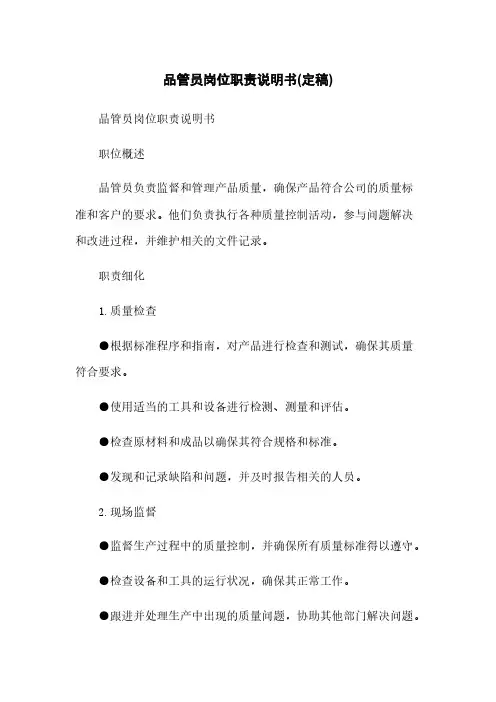 品管员岗位职责说明书(定稿)

品管员岗位职责说明书

职位概述

品管员负责监督和管理产品质量，确保产品符合公司的质量标准和客户的要求。他们负责执行各种质量控制活动，参与问题解决和改进过程，并维护相关的文件记录。

职责细化

1. 质量检查

●根据标准程序和指南，对产品进行检查和测试，确保其质量符合要求。

●使用适当的工具和设备进行检测、测量和评估。

●检查原材料和成品以确保其符合规格和标准。

●发现和记录缺陷和问题，并及时报告相关的人员。

2. 现场监督

●监督生产过程中的质量控制，并确保所有质量标准得以遵守。

●检查设备和工具的运行状况，确保其正常工作。

●跟进并处理生产中出现的质量问题，协助其他部门解决问题。